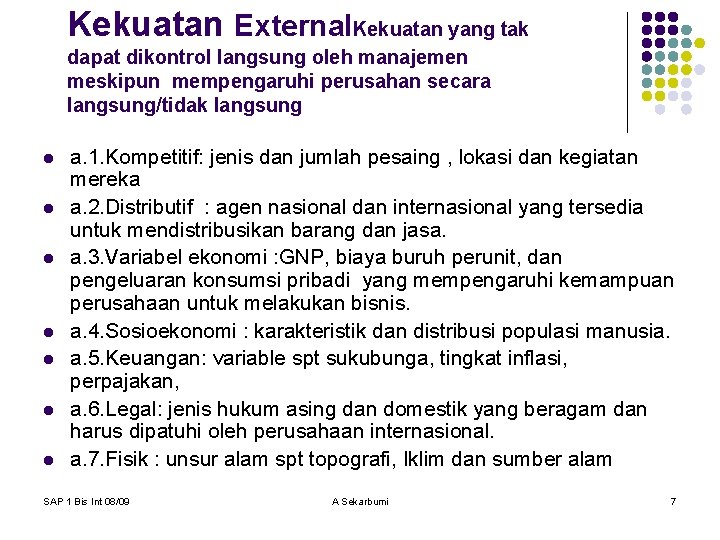 Kekuatan ExternalKekuatan yang tak dapat dikontrol langsung oleh manajemen meskipun mempengaruhi perusahan secara langsung/tidak langsung

- a.1.Kompetitif: jenis dan jumlah pesaing , lokasi dan kegiatan mereka
- a.2.Distributif : agen nasional dan internasional yang tersedia untuk mendistribusikan barang dan jasa.
- a.3.Variabel ekonomi :GNP, biaya buruh perunit, dan pengeluaran konsumsi pribadi yang mempengaruhi kemampuan perusahaan untuk melakukan bisnis.
- a.4.Sosioekonomi : karakteristik dan distribusi populasi manusia.
- a.5.Keuangan: variable spt sukubunga, tingkat inflasi, perpajakan,
- a.6.Legal: jenis hukum asing dan domestik yang beragam dan harus dipatuhi oleh perusahaan internasional.
- a.7.Fisik : unsur alam spt topografi, Iklim dan sumber alam

SAP 1 Bis Int 08/09 A Sekarbumi 7